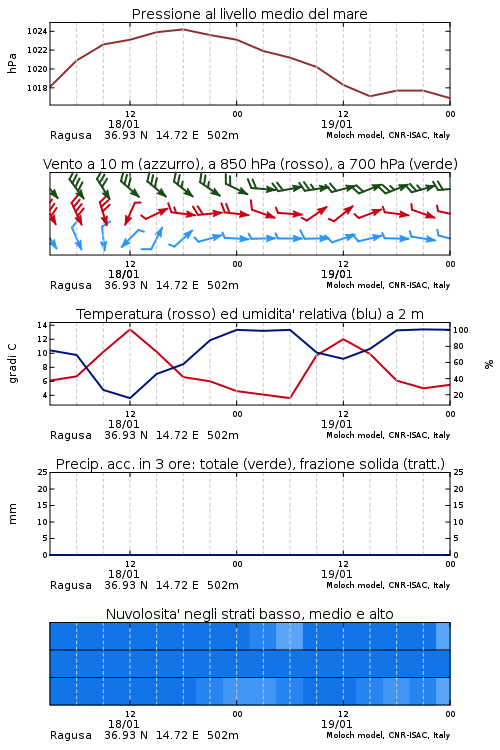 Pressione al livello medio del mare

hPa

1024
1022
1020
1018

12
18/01
00
12
19/01
00

Ragusa 36.93 N 14.72 E 502m
Moloch model, CNR-ISAC, Italy

Vento a 10 m (azzurro), a 850 hPa (rosso), a 700 hPa (verde)

12
18/01
00
12
19/01
00

Ragusa 36.93 N 14.72 E 502m
Moloch model, CNR-ISAC, Italy

Temperatura (rosso) ed umidita' relativa (blu) a 2 m

gradi C

14
12
10
8
6
4

100
80
60
40
20

%

12
18/01
00
12
19/01
00

Ragusa 36.93 N 14.72 E 502m
Moloch model, CNR-ISAC, Italy

Precip. acc. in 3 ore: totale (verde), frazione solida (tratt.)

mm

25
20
15
10
5
0

25
20
15
10
5
0

12
18/01
00
12
19/01
00

Ragusa 36.93 N 14.72 E 502m
Moloch model, CNR-ISAC, Italy

Nuvolosita' negli strati basso, medio e alto

12
18/01
00
12
19/01
00

Ragusa 36.93 N 14.72 E 502m
Moloch model, CNR-ISAC, Italy